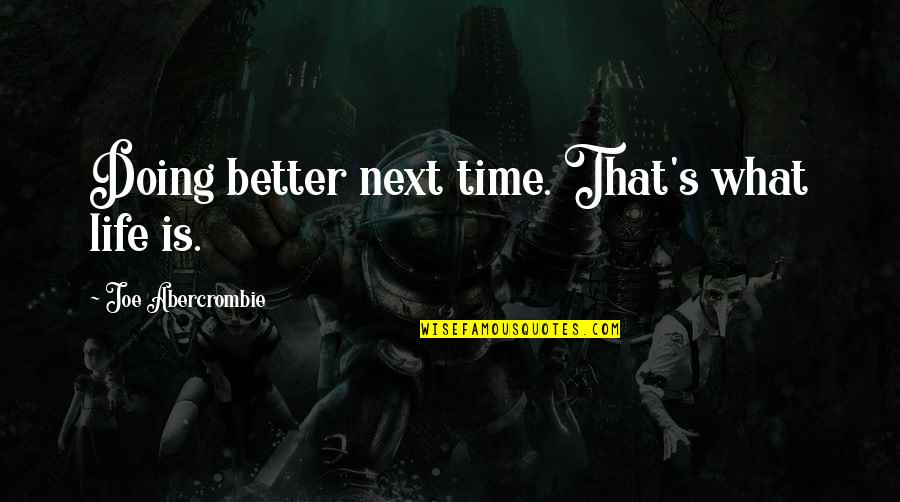 Doing better next time. That's what life is.

~ Joe Abercrombie

WISEFAMOUSQUOTES.COM